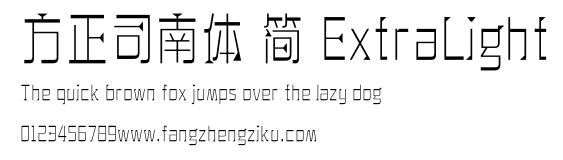 方正司南体 简 ExtraLight

The quick brown fox jumps over the lazy dog

0123456789www.fangzhengziku.com